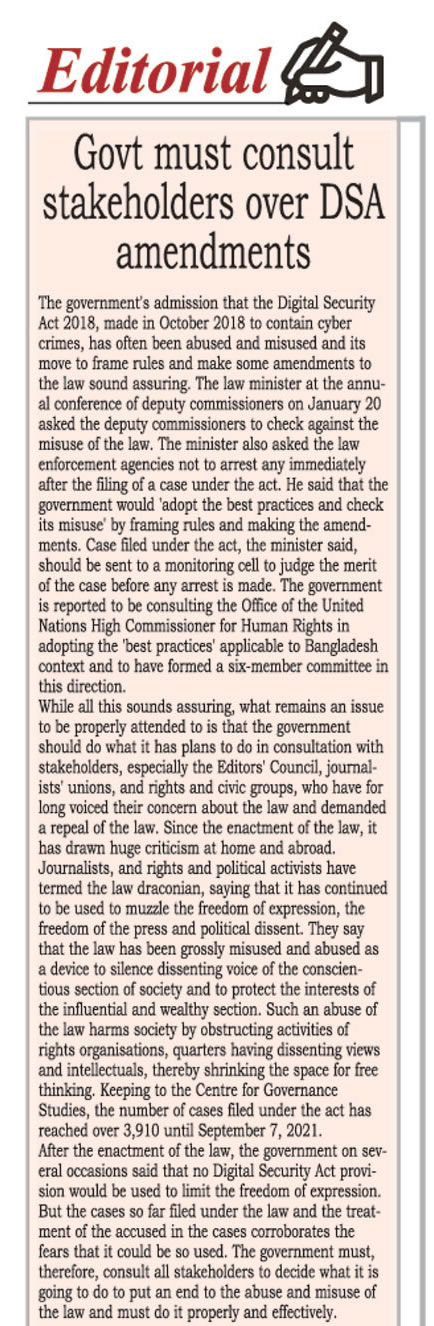 Editorial

Govt must consult stakeholders over DSA amendments

The government's admission that the Digital Security Act 2018, made in October 2018 to contain cyber crimes, has often been abused and misused and its move to frame rules and make some amendments to the law sound assuring. The law minister at the annual conference of deputy commissioners on January 20 asked the deputy commissioners to check against the misuse of the law. The minister also asked the law enforcement agencies not to arrest any immediately after the filing of a case under the act. He said that the government would 'adopt the best practices and check its misuse' by framing rules and making the amendments. Case filed under the act, the minister said, should be sent to a monitoring cell to judge the merit of the case before any arrest is made. The government is reported to be consulting the Office of the United Nations High Commissioner for Human Rights in adopting the 'best practices' applicable to Bangladesh context and to have formed a six-member committee in this direction.
While all this sounds assuring, what remains an issue to be properly attended to is that the government should do what it has plans to do in consultation with stakeholders, especially the Editors' Council, journalists' unions, and rights and civic groups, who have for long voiced their concern about the law and demanded a repeal of the law. Since the enactment of the law, it has drawn huge criticism at home and abroad. Journalists, and rights and political activists have termed the law draconian, saying that it has continued to be used to muzzle the freedom of expression, the freedom of the press and political dissent. They say that the law has been grossly misused and abused as a device to silence dissenting voice of the conscientious section of society and to protect the interests of the influential and wealthy section. Such an abuse of the law harms society by obstructing activities of rights organisations, quarters having dissenting views and intellectuals, thereby shrinking the space for free thinking. Keeping to the Centre for Governance Studies, the number of cases filed under the act has reached over 3,910 until September 7, 2021.
After the enactment of the law, the government on several occasions said that no Digital Security Act provision would be used to limit the freedom of expression. But the cases so far filed under the law and the treatment of the accused in the cases corroborates the fears that it could be so used. The government must, therefore, consult all stakeholders to decide what it is going to do to put an end to the abuse and misuse of the law and must do it properly and effectively.